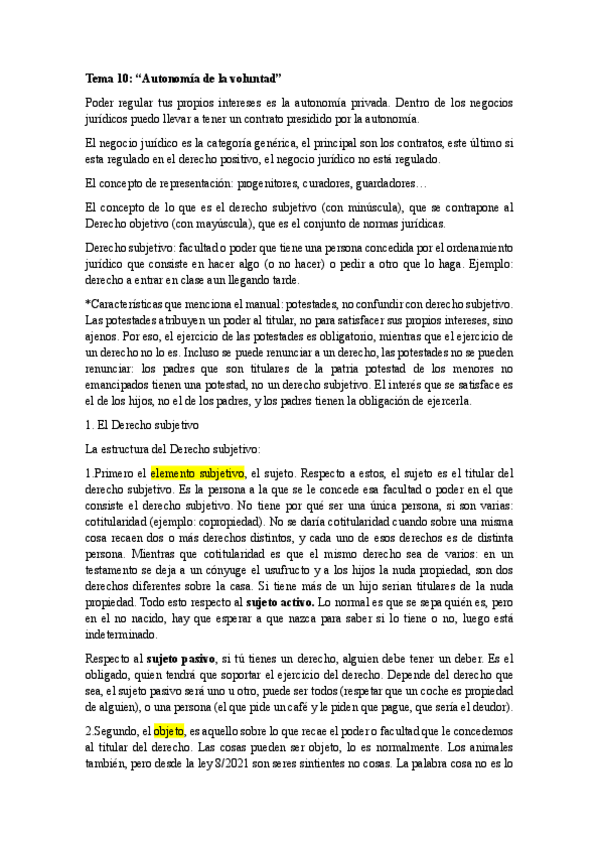 Tema 10: “Autonomía de la voluntad”

Poder regular tus propios intereses es la autonomía privada. Dentro de los negocios jurídicos puedo llevar a tener un contrato presidido por la autonomía.

El negocio jurídico es la categoría genérica, el principal son los contratos, este último si esta regulado en el derecho positivo, el negocio jurídico no está regulado.

El concepto de representación: progenitores, curadores, guardadores…

El concepto de lo que es el derecho subjetivo (con minúscula), que se contrapone al Derecho objetivo (con mayúscula), que es el conjunto de normas jurídicas.

Derecho subjetivo: facultad o poder que tiene una persona concedida por el ordenamiento jurídico que consiste en hacer algo (o no hacer) o pedir a otro que lo haga. Ejemplo: derecho a entrar en clase aun llegando tarde.

*Características que menciona el manual: potestades, no confundir con derecho subjetivo. Las potestades atribuyen un poder al titular, no para satisfacer sus propios intereses, sino ajenos. Por eso, el ejercicio de las potestades es obligatorio, mientras que el ejercicio de un derecho no lo es. Incluso se puede renunciar a un derecho, las potestades no se pueden renunciar: los padres que son titulares de la patria potestad de los menores no emancipados tienen una potestad, no un derecho subjetivo. El interés que se satisface es el de los hijos, no el de los padres, y los padres tienen la obligación de ejercerla.

1. El Derecho subjetivo

La estructura del Derecho subjetivo:

1.Primero el elemento subjetivo, el sujeto. Respecto a estos, el sujeto es el titular del derecho subjetivo. Es la persona a la que se le concede esa facultad o poder en el que consiste el derecho subjetivo. No tiene por qué ser una única persona, si son varias: cotitularidad (ejemplo: copropiedad). No se daría cotitularidad cuando sobre una misma cosa recaen dos o más derechos distintos, y cada uno de esos derechos es de distinta persona. Mientras que cotitularidad es que el mismo derecho sea de varios: en un testamento se deja a un cónyuge el usufructo y a los hijos la nuda propiedad, son dos derechos diferentes sobre la casa. Si tiene más de un hijo serían titulares de la nuda propiedad. Todo esto respecto al sujeto activo. Lo normal es que se sepa quién es, pero en el no nacido, hay que esperar a que nazca para saber si lo tiene o no, luego está indeterminado.

Respecto al sujeto pasivo, si tú tienes un derecho, alguien debe tener un deber. Es el obligado, quien tendrá que soportar el ejercicio del derecho. Depende del derecho que sea, el sujeto pasivo será uno u otro, puede ser todos (respetar que un coche es propiedad de alguien), o una persona (el que pide un café y le piden que pague, que sería el deudor).

2.Segundo, el objeto, es aquello sobre lo que recae el poder o facultad que le concedemos al titular del derecho. Las cosas pueden ser objeto, lo es normalmente. Los animales también, pero desde la ley 8/2021 son seres sintientes no cosas. La palabra cosa no es lo